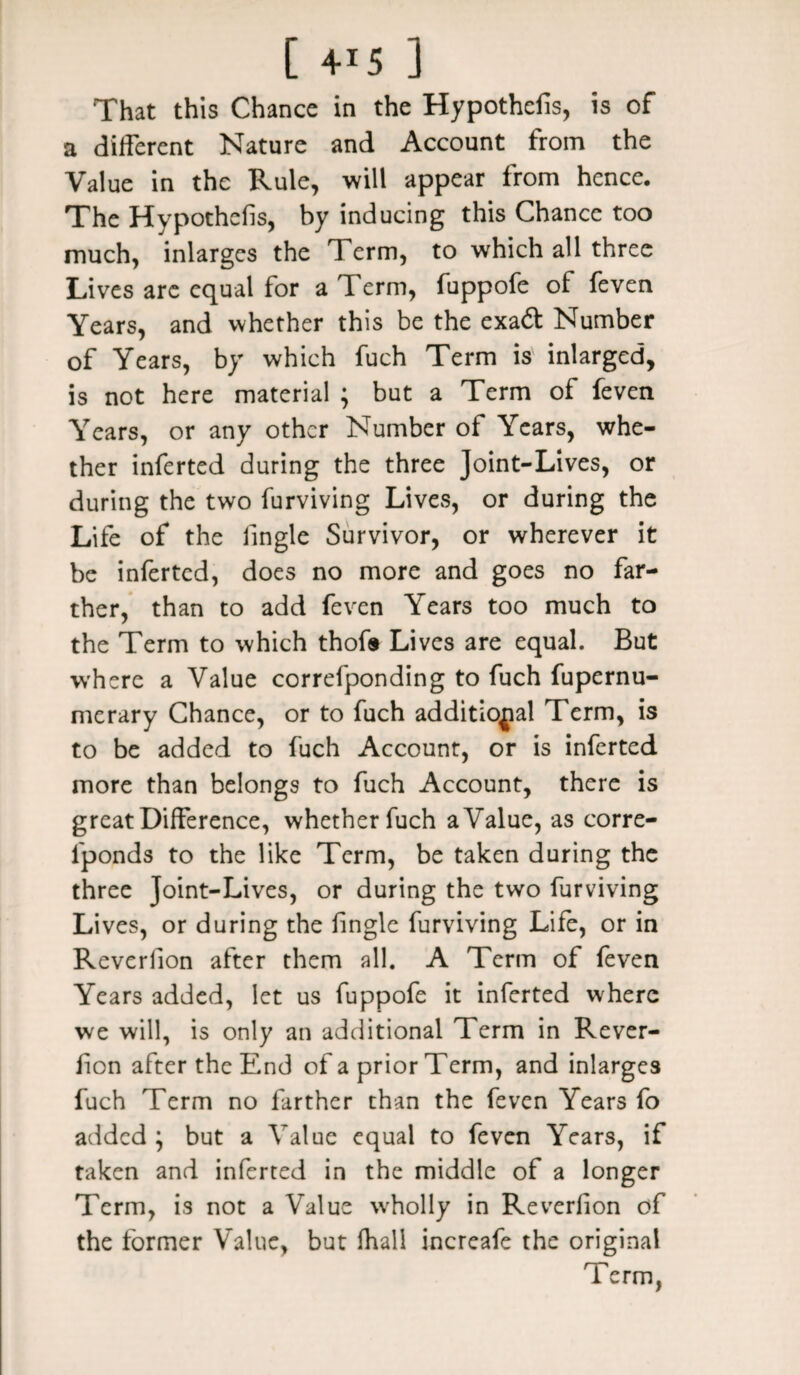 [ 415 ]

That this Chance in the Hypothefis, is of a different Nature and Account from the Value in the Rule, will appear from hence. The Hypothefis, by inducing this Chance too much, inlarges the Term, to which all three Lives are equal for a Term, fuppofe of feven Years, and whether this be the exact Number of Years, by which fuch Term is inlarged, is not here material ; but a Term of feven Years, or any other Number of Years, whether inferted during the three Joint-Lives, or during the two furviving Lives, or during the Life of the fingle Survivor, or wherever it be inferted, does no more and goes no farther, than to add feven Years too much to the Term to which thofe Lives are equal. But where a Value correfponding to fuch fupernumerary Chance, or to fuch additional Term, is to be added to fuch Account, or is inferted more than belongs to fuch Account, there is great Difference, whether fuch a Value, as correfponds to the like Term, be taken during the three Joint-Lives, or during the two furviving Lives, or during the fingle furviving Life, or in Reverfion after them all. A Term of feven Years added, let us fuppofe it inferted where we will, is only an additional Term in Reverfion after the End of a prior Term, and inlarges fuch Term no farther than the feven Years fo added ; but a Value equal to feven Years, if taken and inferted in the middle of a longer Term, is not a Value wholly in Reverfion of the former Value, but fhall increafe the original Term,